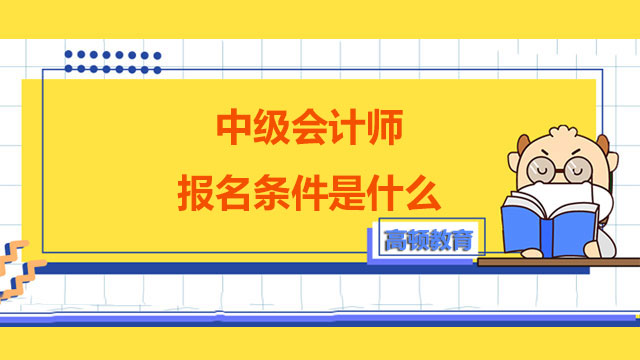 中级会计师
报名条件是什么

高顿教育